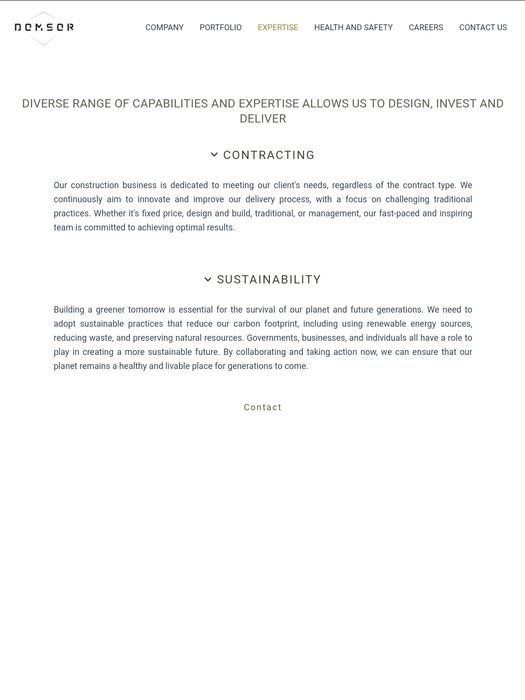 DEMSER

COMPANY PORTFOLIO EXPERTISE HEALTH AND SAFETY CAREERS CONTACT US

DIVERSE RANGE OF CAPABILITIES AND EXPERTISE ALLOWS US TO DESIGN, INVEST AND DELIVER

CONTRACTING

Our construction business is dedicated to meeting our client's needs, regardless of the contract type. We continuously aim to innovate and improve our delivery process, with a focus on challenging traditional practices. Whether it's fixed price, design and build, traditional, or management, our fast-paced and inspiring team is committed to achieving optimal results.

SUSTAINABILITY

Building a greener tomorrow is essential for the survival of our planet and future generations. We need to adopt sustainable practices that reduce our carbon footprint, including using renewable energy sources, reducing waste, and preserving natural resources. Governments, businesses, and individuals all have a role to play in creating a more sustainable future. By collaborating and taking action now, we can ensure that our planet remains a healthy and livable place for generations to come.

Contact